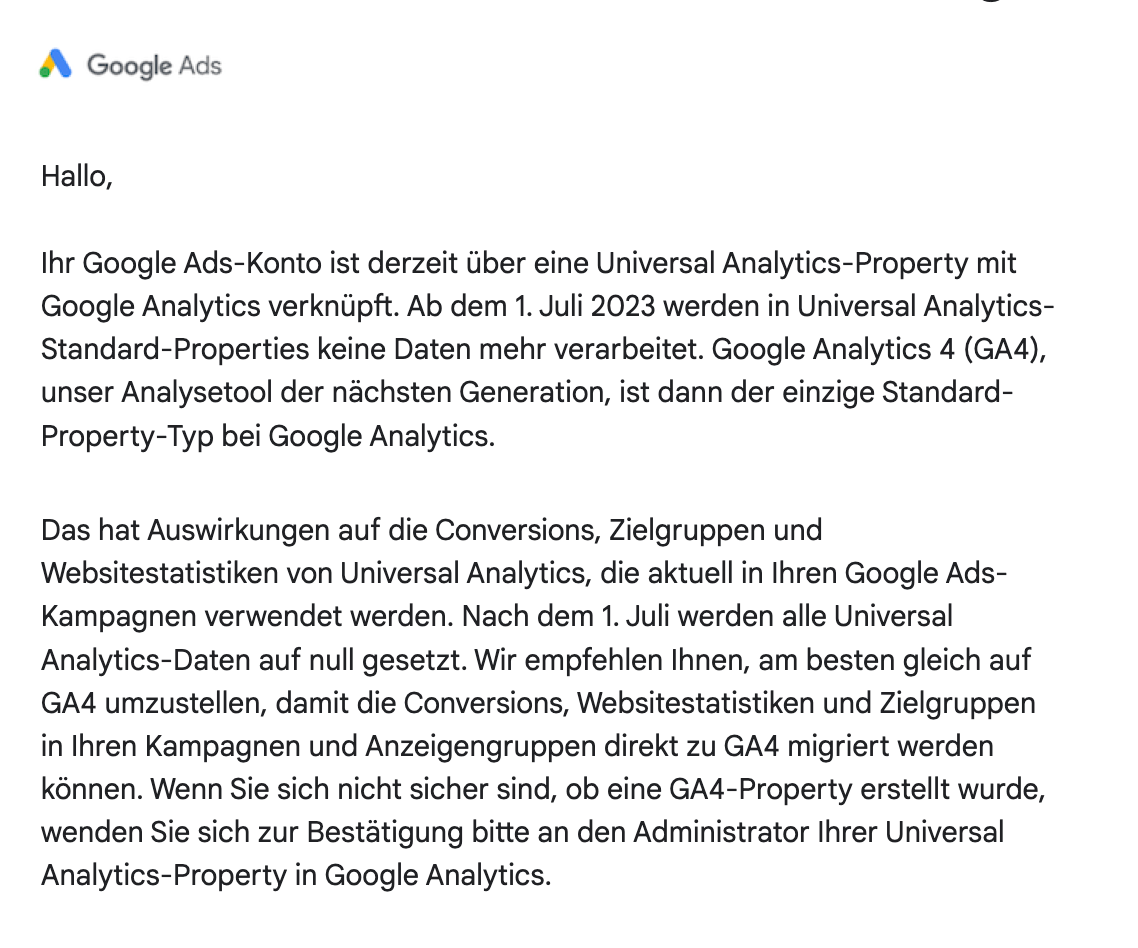 Google Ads

Hallo,

Ihr Google Ads-Konto ist derzeit über eine Universal Analytics-Property mit Google Analytics verknüpft. Ab dem 1. Juli 2023 werden in Universal Analytics-Standard-Properties keine Daten mehr verarbeitet. Google Analytics 4 (GA4), unser Analysetool der nächsten Generation, ist dann der einzige Standard-Property-Typ bei Google Analytics.

Das hat Auswirkungen auf die Conversions, Zielgruppen und Websitestatistiken von Universal Analytics, die aktuell in Ihren Google Ads-Kampagnen verwendet werden. Nach dem 1. Juli werden alle Universal Analytics-Daten auf null gesetzt. Wir empfehlen Ihnen, am besten gleich auf GA4 umzustellen, damit die Conversions, Websitestatistiken und Zielgruppen in Ihren Kampagnen und Anzeigengruppen direkt zu GA4 migriert werden können. Wenn Sie sich nicht sicher sind, ob eine GA4-Property erstellt wurde, wenden Sie sich zur Bestätigung bitte an den Administrator Ihrer Universal Analytics-Property in Google Analytics.